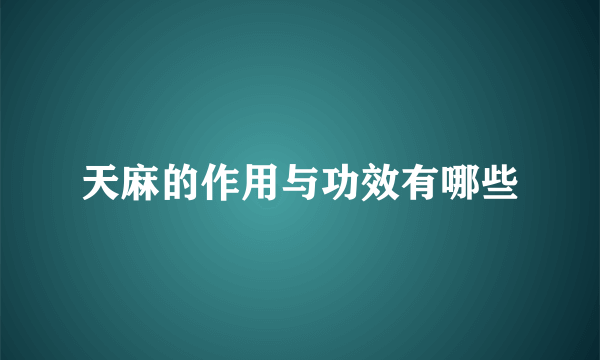 天麻的作用与功效有哪些